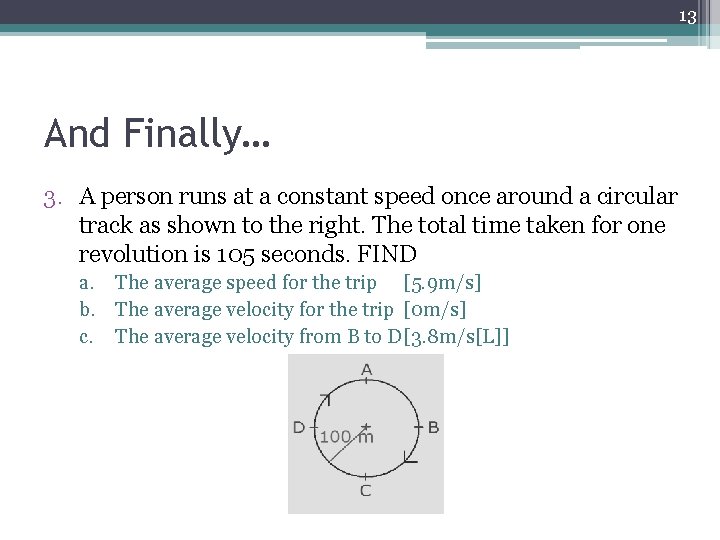 13

And Finally…

3. A person runs at a constant speed once around a circular track as shown to the right. The total time taken for one revolution is 105 seconds. FIND

a. The average speed for the trip [5.9m/s]
b. The average velocity for the trip [0m/s]
c. The average velocity from B to D[3.8m/s[L]]

A
D
100 m
B
C